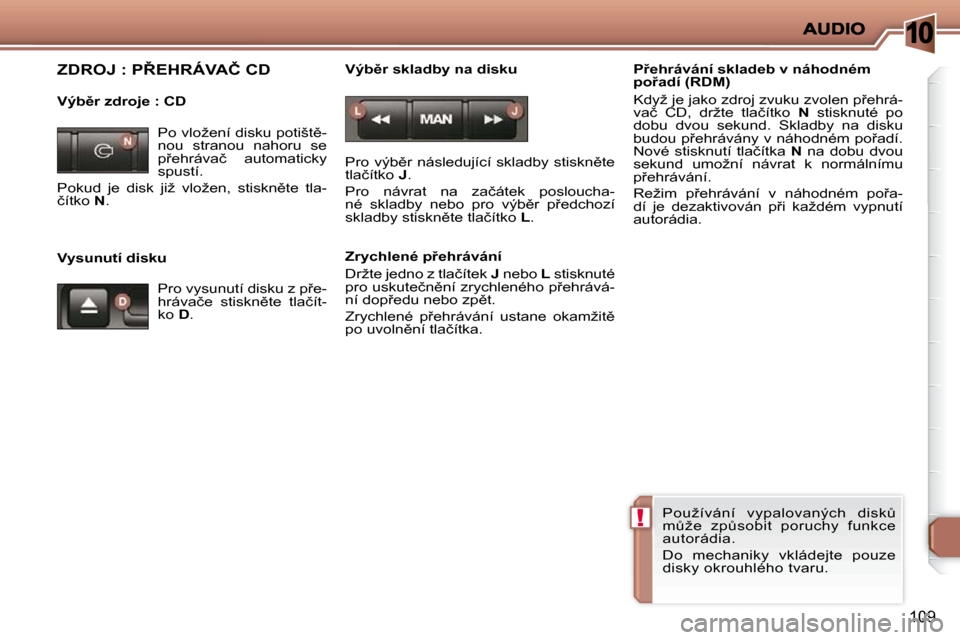 AUDIO

10

ZDROJ : PŘEHRÁVAČ CD

Výběr zdroje : CD

N

Po vložení disku potištěnou stranou nahoru se přehrávač automaticky spustí.

Pokud je disk již vložen, stiskněte tlačítko N.

Vysunutí disku

D

Pro vysunutí disku z přehrávače stiskněte tlačítko D.

Výběr skladby na disku

L MAN J

Pro výběr následující skladby stiskněte tlačítko J.

Pro návrat na začátek poslouchané skladby nebo pro výběr předchozí skladby stiskněte tlačítko L.

Zrychlené přehrávání

Držte jedno z tlačítek J nebo L stisknuté pro uskutečnění zrychleného přehrávání dopředu nebo zpět.

Zrychlené přehrávání ustane okamžitě po uvolnění tlačítka.

Přehrávání skladeb v náhodném pořadí (RDM)

Když je jako zdroj zvuku zvolen přehrávač CD, držte tlačítko N stisknuté po dobu dvou sekund. Skladby na disku budou přehrávány v náhodném pořadí. Nové stisknutí tlačítka N na dobu dvou sekund umožní návrat k normálnímu přehrávání.

Režim přehrávání v náhodném pořadí je dezaktivován při každém vypnutí autorádia.

!

Používání vypalovaných disků může způsobit poruchy funkce autorádia.

Do mechaniky vkládejte pouze disky okrouhlého tvaru.

109

carmanualsonline.info